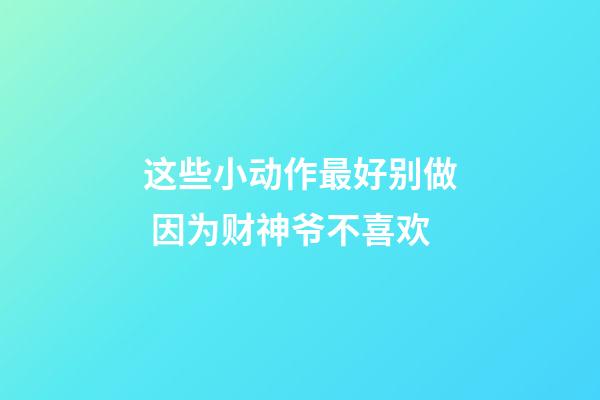 这些小动作最好别做
因为财神爷不喜欢